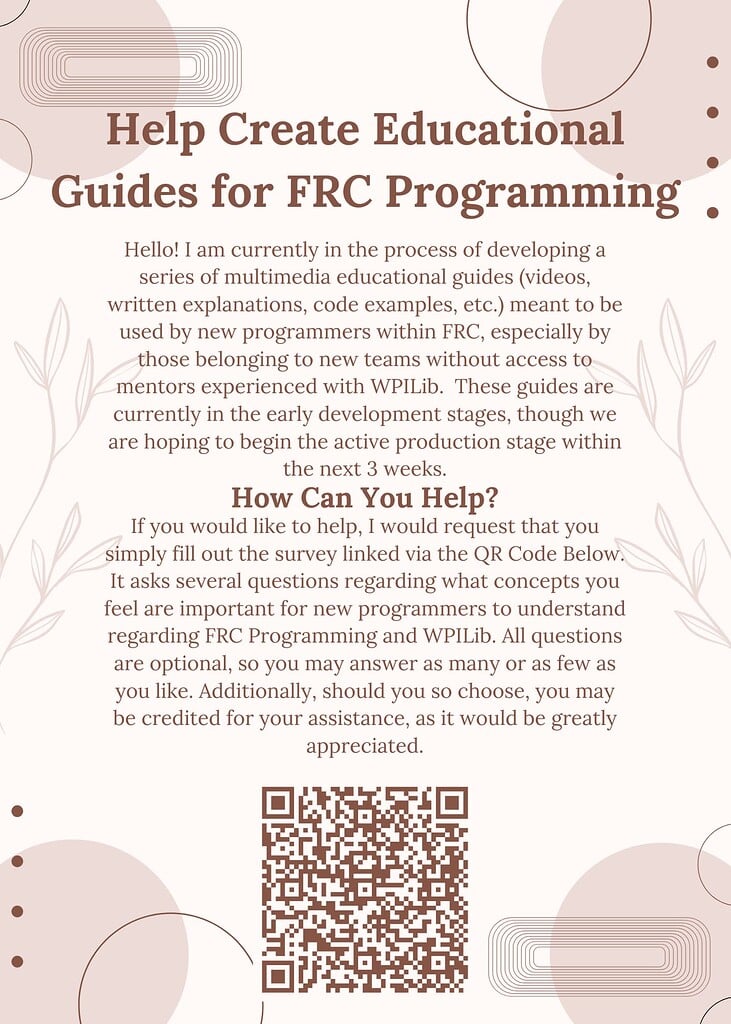 Help Create Educational Guides for FRC Programming

Hello! I am currently in the process of developing a series of multimedia educational guides (videos, written explanations, code examples, etc.) meant to be used by new programmers within FRC, especially by those belonging to new teams without access to mentors experienced with WPILib. These guides are currently in the early development stages, though we are hoping to begin the active production stage within the next 3 weeks.

How Can You Help?

If you would like to help, I would request that you simply fill out the survey linked via the QR Code Below. It asks several questions regarding what concepts you feel are important for new programmers to understand regarding FRC Programming and WPILib. All questions are optional, so you may answer as many or as few as you like. Additionally, should you so choose, you may be credited for your assistance, as it would be greatly appreciated.